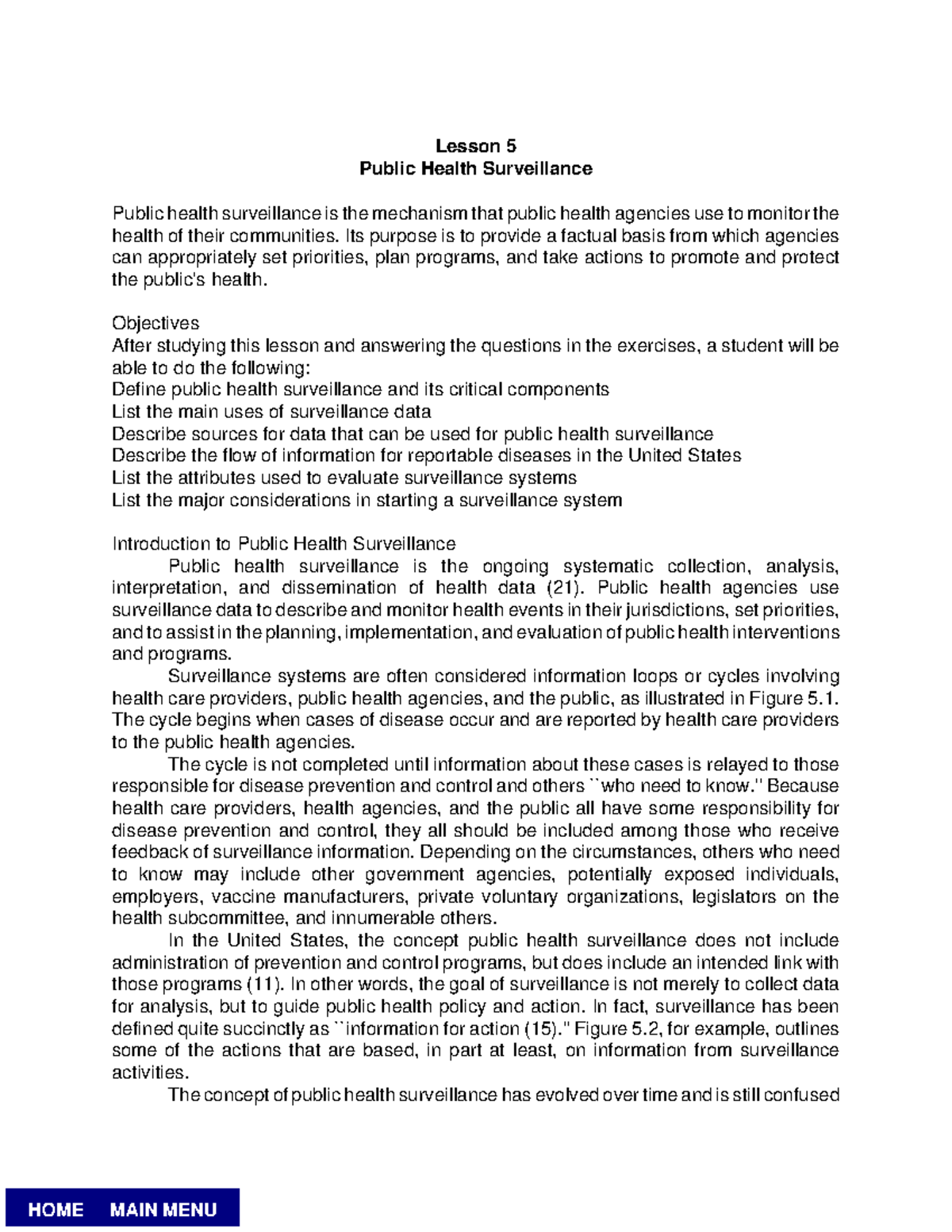 Lesson 5
Public Health Surveillance

Public health surveillance is the mechanism that public health agencies use to monitor the health of their communities. Its purpose is to provide a factual basis from which agencies can appropriately set priorities, plan programs, and take actions to promote and protect the public's health.

Objectives
After studying this lesson and answering the questions in the exercises, a student will be able to do the following:
Define public health surveillance and its critical components
List the main uses of surveillance data
Describe sources for data that can be used for public health surveillance
Describe the flow of information for reportable diseases in the United States
List the attributes used to evaluate surveillance systems
List the major considerations in starting a surveillance system

Introduction to Public Health Surveillance

Public health surveillance is the ongoing systematic collection, analysis, interpretation, and dissemination of health data (21). Public health agencies use surveillance data to describe and monitor health events in their jurisdictions, set priorities, and to assist in the planning, implementation, and evaluation of public health interventions and programs.

Surveillance systems are often considered information loops or cycles involving health care providers, public health agencies, and the public, as illustrated in Figure 5.1. The cycle begins when cases of disease occur and are reported by health care providers to the public health agencies.

The cycle is not completed until information about these cases is relayed to those responsible for disease prevention and control and others ``who need to know." Because health care providers, health agencies, and the public all have some responsibility for disease prevention and control, they all should be included among those who receive feedback of surveillance information. Depending on the circumstances, others who need to know may include other government agencies, potentially exposed individuals, employers, vaccine manufacturers, private voluntary organizations, legislators on the health subcommittee, and innumerable others.

In the United States, the concept public health surveillance does not include administration of prevention and control programs, but does include an intended link with those programs (11). In other words, the goal of surveillance is not merely to collect data for analysis, but to guide public health policy and action. In fact, surveillance has been defined quite succinctly as ``information for action (15)." Figure 5.2, for example, outlines some of the actions that are based, in part at least, on information from surveillance activities.

The concept of public health surveillance has evolved over time and is still confused

HOME MAIN MENU